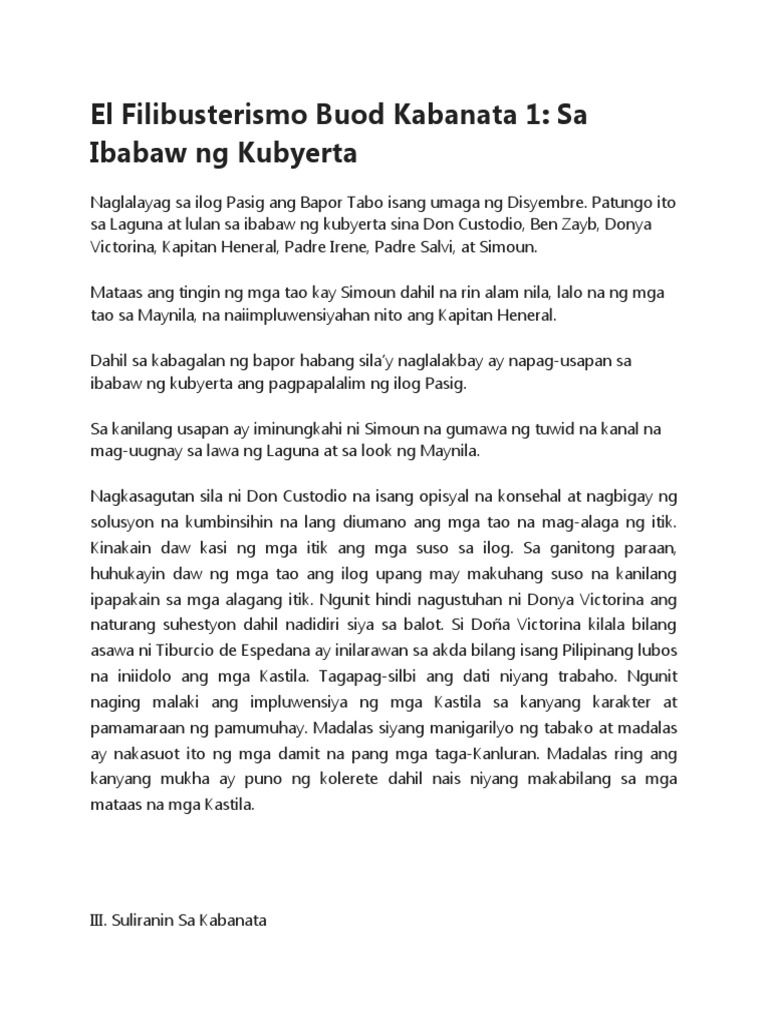 El Filibusterismo Buod Kabanata 1: Sa Ibabaw ng Kubyerta

Naglalayag sa ilog Pasig ang Bapor Tabo isang umaga ng Disyembre. Patungo ito sa Laguna at lulan sa ibabaw ng kubyerta sina Don Custodio, Ben Zayb, Donya Victorina, Kapitan Heneral, Padre Irene, Padre Salvi, at Simoun.

Mataas ang tingin ng mga tao kay Simoun dahil na rin alam nila, lalo na ng mga tao sa Maynila, na naiimpluwensiyahan nito ang Kapitan Heneral.

Dahil sa kabagalan ng bapor habang sila'y naglalakbay ay napag-usapan sa ibabaw ng kubyerta ang pagpapalalim ng ilog Pasig.

Sa kanilang usapan ay iminungkahi ni Simoun na gumawa ng tuwid na kanal na mag-uugnay sa lawa ng Laguna at sa look ng Maynila.

Nagkasagutan sila ni Don Custodio na isang opisyal na konsehal at nagbigay ng solusyon na kumbinsihin na lang diumano ang mga tao na mag-alaga ng itik. Kinakain daw kasi ng mga itik ang mga suso sa ilog. Sa ganitong paraan, huhukayin daw ng mga tao ang ilog upang may makuhang suso na kanilang ipapakain sa mga alagang itik. Ngunit hindi nagustuhan ni Donya Victorina ang naturang suhestyon dahil nadidiri siya sa balot. Si Doña Victorina kilala bilang asawa ni Tiburcio de Espedana ay inilarawan sa akda bilang isang Pilipinang lubos na iniidolo ang mga Kastila. Tagapag-silbi ang dati niyang trabaho. Ngunit naging malaki ang impluwensiya ng mga Kastila sa kanyang karakter at pamamaraan ng pamumuhay. Madalas siyang manigarilyo ng tabako at madalas ay nakasuot ito ng mga damit na pang mga taga-Kanluran. Madalas ring ang kanyang mukha ay puno ng kolerete dahil nais niyang makabilang sa mga mataas na mga Kastila.

III. Suliranin Sa Kabanata